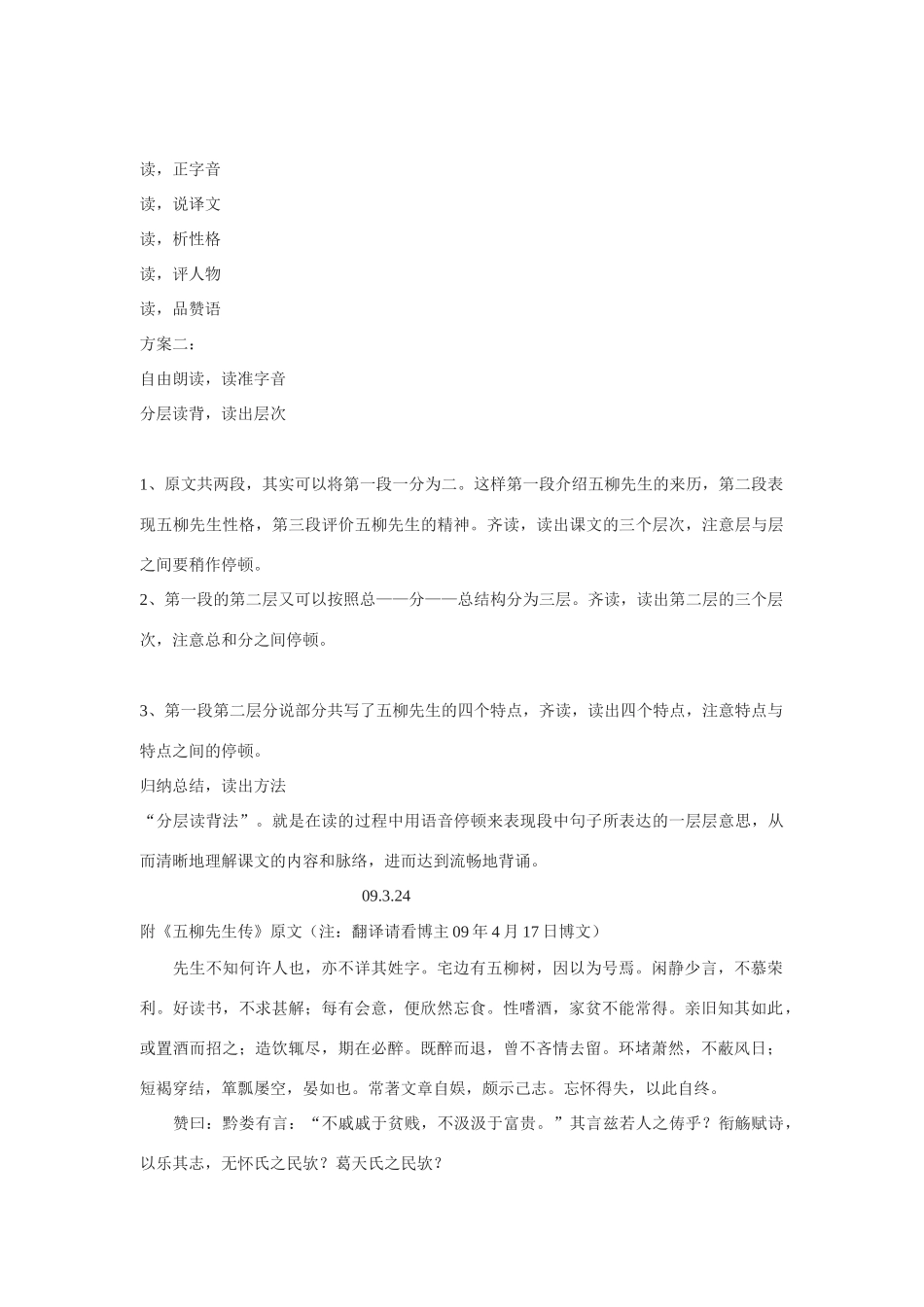 读，正字音
读，说译文
读，析性格
读，评人物
读，品赞语
方案二：
自由朗读，读准字音
分层读背，读出层次

1、原文共两段，其实可以将第一段一分为二。这样第一段介绍五柳先生的来历，第二段表现五柳先生性格，第三段评价五柳先生的精神。齐读，读出课文的三个层次，注意层与层之间要稍作停顿。
2、第一段的第二层又可以按照总——分——总结构分为三层。齐读，读出第二层的三个层次，注意总和分之间停顿。

3、第一段第二层分说部分共写了五柳先生的四个特点，齐读，读出四个特点，注意特点与特点之间的停顿。
归纳总结，读出方法
“分层读背法”。就是在读的过程中用语音停顿来表现段中句子所表达的一层层意思，从而清晰地理解课文的内容和脉络，进而达到流畅地背诵。
09.3.24
附《五柳先生传》原文（注：翻译请看博主 09 年 4 月 17 日博文）
先生不知何许人也，亦不详其姓字。宅边有五柳树，因以为号焉。闲静少言，不慕荣利。好读书，不求甚解；每有会意，便欣然忘食。性嗜酒，家贫不能常得。亲旧知其如此，或置酒而招之；造饮辄尽，期在必醉。既醉而退，曾不吝情去留。环堵萧然，不蔽风日；短褐穿结，箪瓢屡空，晏如也。常著文章自娱，颇示己志。忘怀得失，以此自终。
赞曰：黔娄有言：“不戚戚于贫贱，不汲汲于富贵。”其言兹若人之俦乎？衔觞赋诗，以乐其志，无怀氏之民欤？葛天氏之民欤？